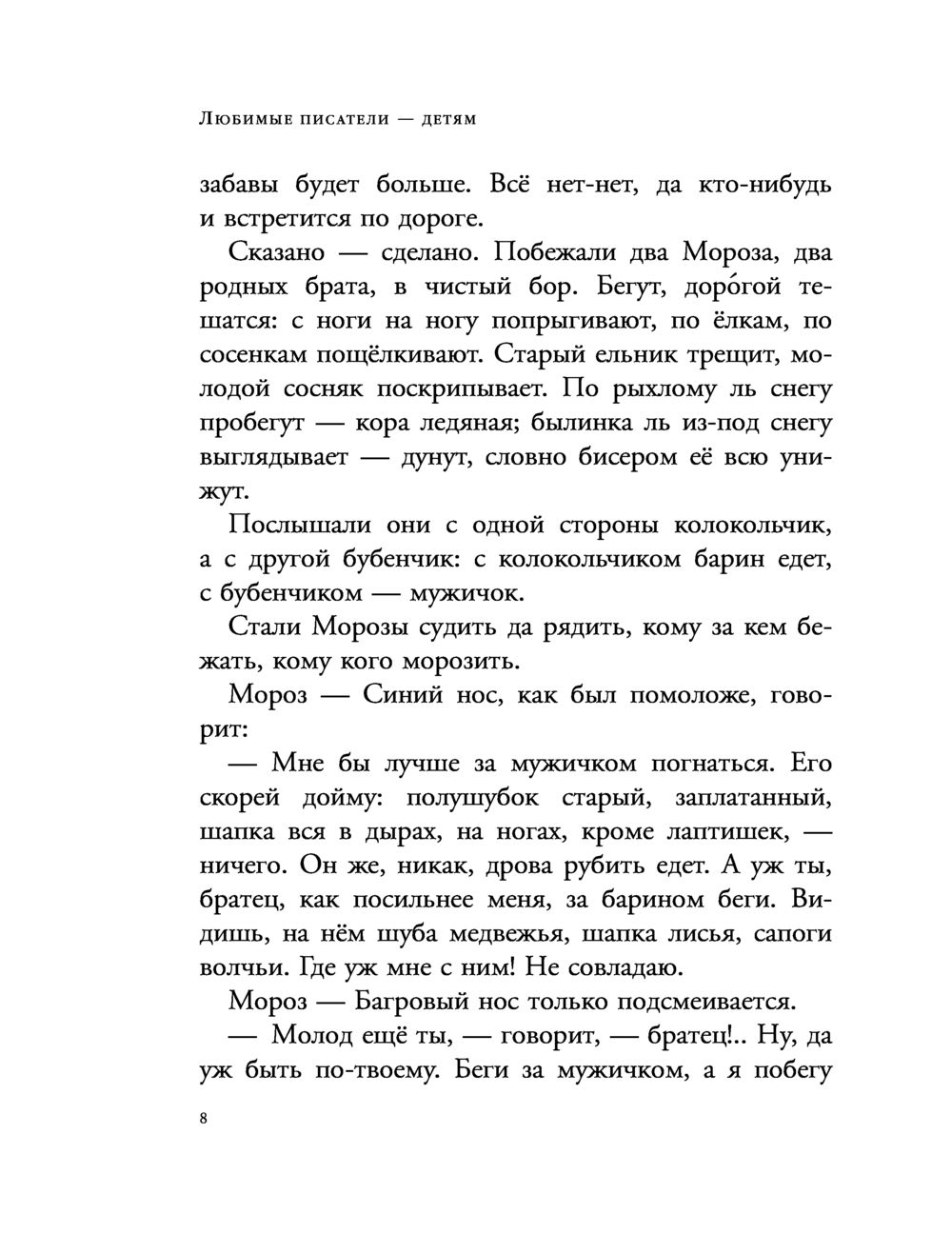 Любимые писатели — детям

забавы будет больше. Всё нет-нет, да кто-нибудь и встретится по дороге.

Сказано — сделано. Побежали два Мороза, два родных брата, в чистый бор. Бегут, доро́гой тешатся: с ноги на ногу попрыгивают, по ёлкам, по сосенкам пощёлкивают. Старый ельник трещит, молодой сосняк поскрипывает. По рыхлому ль снегу пробегут — кора ледяная; былинка ль из-под снегу выглядывает — дунут, словно бисером её всю унижут.

Послышали они с одной стороны колокольчик, а с другой бубенчик: с колокольчиком барин едет, с бубенчиком — мужичок.

Стали Морозы судить да рядить, кому за кем бежать, кому кого морозить.

Мороз — Синий нос, как был помоложе, говорит:

— Мне бы лучше за мужичком погнаться. Его скорей дойму: полушубок старый, заплатанный, шапка вся в дырах, на ногах, кроме лаптишек, — ничего. Он же, никак, дрова рубить едет. А уж ты, братец, как посильнее меня, за барином беги. Видишь, на нём шуба медвежья, шапка лисья, сапоги волчьи. Где уж мне с ним! Не совладаю.

Мороз — Багровый нос только подсмеивается.

— Молод ещё ты, — говорит, — братец!.. Ну, да уж быть по-твоему. Беги за мужичком, а я побегу

8